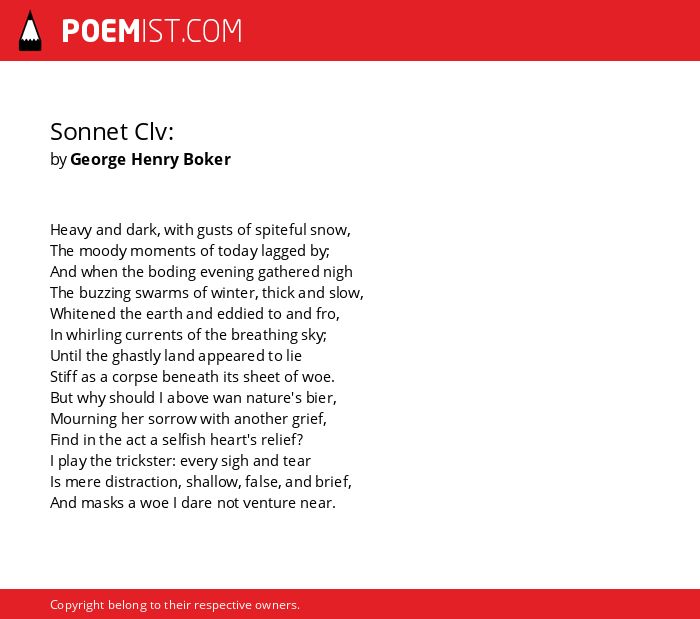 POEMIST.COM

Sonnet Clv:
by George Henry Boker

Heavy and dark, with gusts of spiteful snow,
The moody moments of today lagged by;
And when the boding evening gathered nigh
The buzzing swarms of winter, thick and slow,
Whitened the earth and eddied to and fro,
In whirling currents of the breathing sky;
Until the ghastly land appeared to lie
Stiff as a corpse beneath its sheet of woe.
But why should I above wan nature's bier,
Mourning her sorrow with another grief,
Find in the act a selfish heart's relief?
I play the trickster: every sigh and tear
Is mere distraction, shallow, false, and brief,
And masks a woe I dare not venture near.

Copyright belong to their respective owners.